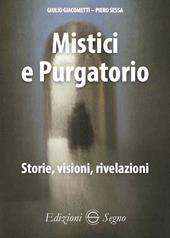 GIULIO GIACOMETTI – PIERO SESSA

Mistici e Purgatorio

Storie, visioni, rivelazioni

Edizioni Segno